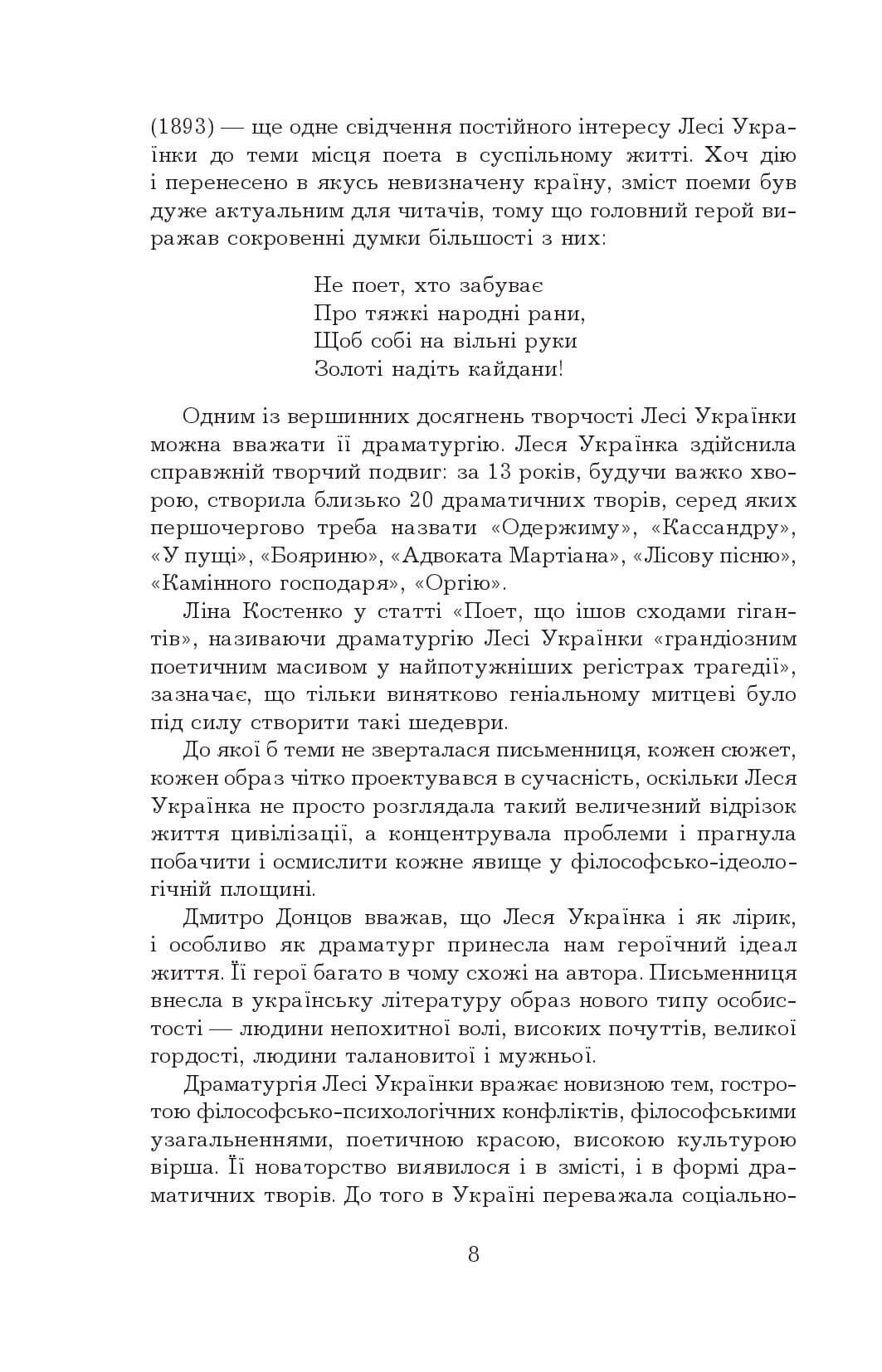 (1893) — ще одне свідчення постійного інтересу Лесі Українки до теми місця поета в суспільному житті. Хоч дію і перенесено в якусь невизначену країну, зміст поеми був дуже актуальним для читачів, тому що головний герой виражав сокровенні думки більшості з них:

Не поет, хто забуває
Про тяжкі народні рани,
Щоб собі на вільні руки
Золоті надіть кайдани!

Одним із вершинних досягнень творчості Лесі Українки можна вважати її драматургію. Леся Українка здійснила справжній творчий подвиг: за 13 років, будучи важко хворою, створила близько 20 драматичних творів, серед яких першочергово треба назвати «Одержиму», «Кассандру», «У пущі», «Бояриню», «Адвоката Мартіана», «Лісову пісню», «Камінного господаря», «Оргію».

Ліна Костенко у статті «Поет, що ішов сходами гігантів», називаючи драматургію Лесі Українки «грандіозним поетичним масивом у найпотужніших регістрах трагедії», зазначає, що тільки винятково геніальному митцеві було під силу створити такі шедеври.

До якої б теми не зверталася письменниця, кожен сюжет, кожен образ чітко проектувався в сучасність, оскільки Леся Українка не просто розглядала такий величезний відрізок життя цивілізації, а концентрувала проблеми і прагнула побачити і осмислити кожне явище у філософсько-ідеологічній площині.

Дмитро Донцов вважав, що Леся Українка і як лірик, і особливо як драматург принесла нам героїчний ідеал життя. Її герої багато в чому схожі на автора. Письменниця внесла в українську літературу образ нового типу особистості — людини непохитної волі, високих почуттів, великої гордості, людини талановитої і мужньої.

Драматургія Лесі Українки вражає новизною тем, гостротою філософсько-психологічних конфліктів, філософськими узагальненнями, поетичною красою, високою культурою вірша. Її новаторство виявилося і в змісті, і в формі драматичних творів. До того в Україні переважала соціально-

8